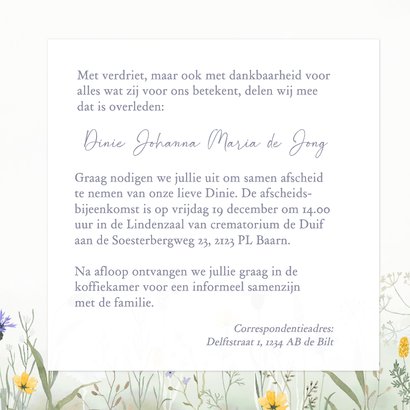 Met verdriet, maar ook met dankbaarheid voor alles wat zij voor ons betekent, delen wij mee dat is overleden:

Dinie Johanna Maria de Jong

Graag nodigen we jullie uit om samen afscheid te nemen van onze lieve Dinie. De afscheidsbijeenkomst is op vrijdag 19 december om 14.00 uur in de Lindenzaal van crematorium de Duif aan de Soesterbergweg 23, 2123 PL Baarn.

Na afloop ontvangen we jullie graag in de koffiekamer voor een informeel samenzijn met de familie.

Correspondentieadres:
Delftstraat 1, 1234 AB de Bilt